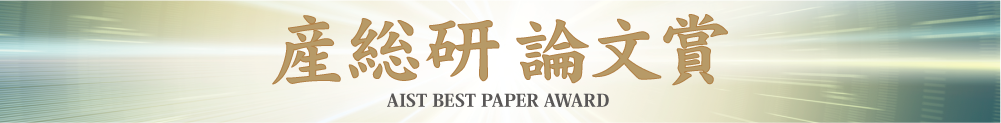 産総研 論文賞
AIST BEST PAPER AWARD